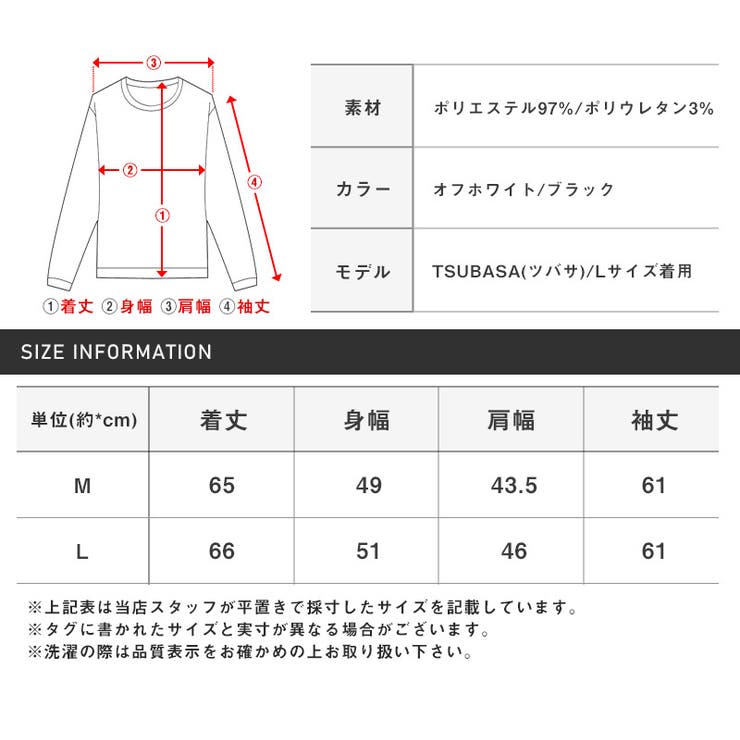 ③
②
①
④
①着丈 ②身幅 ③肩幅 ④袖丈

| 素材 | ポリエステル97%/ポリウレタン3% |
|---|---|
| カラー | オフホワイト/ブラック |
| モデル | TSUBASA(ツバサ)/Lサイズ着用 |

SIZE INFORMATION

| 単位(約*cm) | 着丈 | 身幅 | 肩幅 | 袖丈 |
|---|---|---|---|---|
| M | 65 | 49 | 43.5 | 61 |
| L | 66 | 51 | 46 | 61 |

※上記表は当店スタッフが平置きで採寸したサイズを記載しています。
※タグに書かれたサイズと実寸が異なる場合がございます。
※洗濯の際は品質表示をお確かめの上お取り扱い下さい。